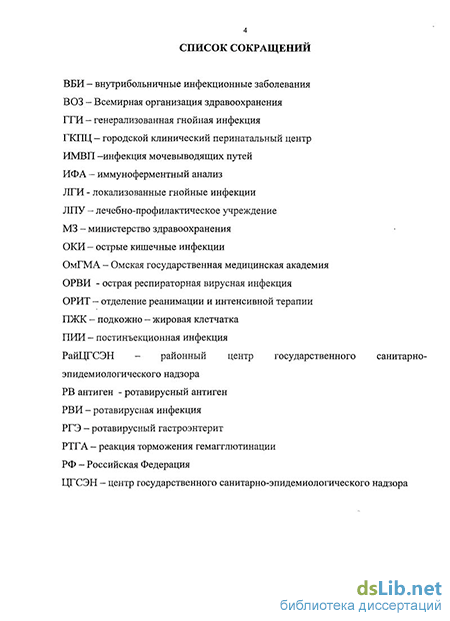 4

СПИСОК СОКРАЩЕНИЙ

ВБИ – внутрибольничные инфекционные заболевания
ВОЗ – Всемирная организация здравоохранения
ГГИ – генерализованная гнойная инфекция
ГКПЦ – городской клинический перинатальный центр
ИМВП –инфекция мочевыводящих путей
ИФА – иммуноферментный анализ
ЛГИ - локализованные гнойные инфекции
ЛПУ – лечебно-профилактическое учреждение
МЗ – министерство здравоохранения
ОКИ – острые кишечные инфекции
ОмГМА – Омская государственная медицинская академия
ОРВИ - острая респираторная вирусная инфекция
ОРИТ – отделение реанимации и интенсивной терапии
ПЖК – подкожно – жировая клетчатка
ПИИ – постинъекционная инфекция
РайЦГСЭН – районный центр государственного санитарно-эпидемиологического надзора
РВ антиген - ротавирусный антиген
РВИ – ротавирусная инфекция
РГЭ – ротавирусный гастроэнтерит
РТГА – реакция торможения гемагглютинации
РФ – Российская Федерация
ЦГСЭН – центр государственного санитарно-эпидемиологического надзора

dsLib.net
библиотека диссертаций